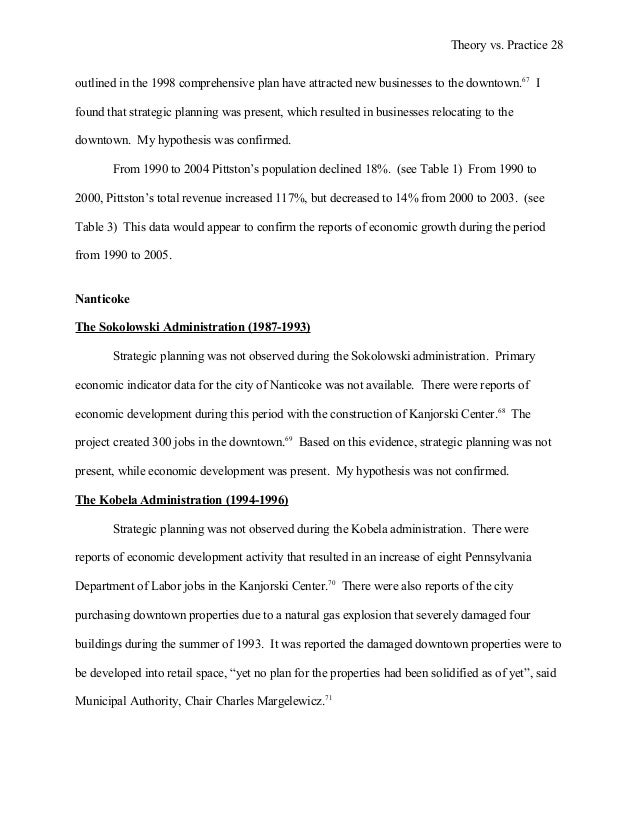 Theory vs. Practice 28

outlined in the 1998 comprehensive plan have attracted new businesses to the downtown.$^{67}$ I found that strategic planning was present, which resulted in businesses relocating to the downtown. My hypothesis was confirmed.

From 1990 to 2004 Pittston's population declined 18%. (see Table 1) From 1990 to 2000, Pittston's total revenue increased 117%, but decreased to 14% from 2000 to 2003. (see Table 3) This data would appear to confirm the reports of economic growth during the period from 1990 to 2005.

Nanticoke

The Sokolowski Administration (1987-1993)

Strategic planning was not observed during the Sokolowski administration. Primary economic indicator data for the city of Nanticoke was not available. There were reports of economic development during this period with the construction of Kanjorski Center.$^{68}$ The project created 300 jobs in the downtown.$^{69}$ Based on this evidence, strategic planning was not present, while economic development was present. My hypothesis was not confirmed.

The Kobela Administration (1994-1996)

Strategic planning was not observed during the Kobela administration. There were reports of economic development activity that resulted in an increase of eight Pennsylvania Department of Labor jobs in the Kanjorski Center.$^{70}$ There were also reports of the city purchasing downtown properties due to a natural gas explosion that severely damaged four buildings during the summer of 1993. It was reported the damaged downtown properties were to be developed into retail space, "yet no plan for the properties had been solidified as of yet", said Municipal Authority, Chair Charles Margelewicz.$^{71}$